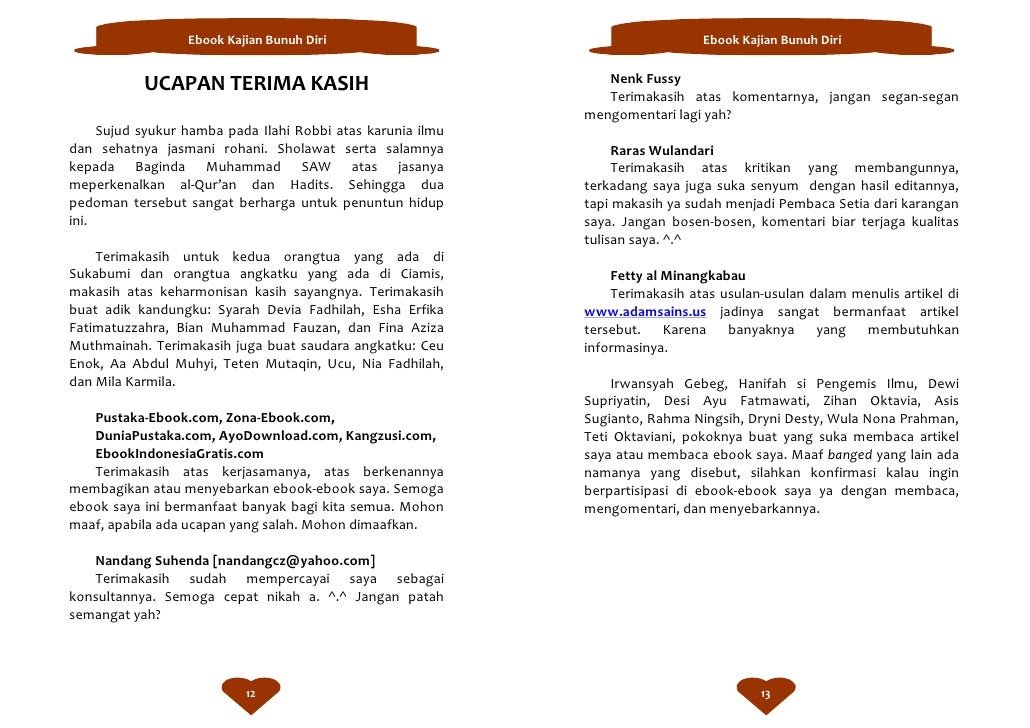 Ebook Kajian Bunuh Diri

UCAPAN TERIMA KASIH

Sujud syukur hamba pada Ilahi Robbi atas karunia ilmu dan sehatnya jasmani rohani. Sholawat serta salamnya kepada Baginda Muhammad SAW atas jasanya meperkenalkan al-Qur'an dan Hadits. Sehingga dua pedoman tersebut sangat berharga untuk penuntun hidup ini.

Terimakasih untuk kedua orangtua yang ada di Sukabumi dan orangtua angkatku yang ada di Ciamis, makasih atas keharmonisan kasih sayangnya. Terimakasih buat adik kandungku: Syarah Devia Fadhilah, Esha Erfika Fatimatuzzahra, Bian Muhammad Fauzan, dan Fina Aziza Muthmainah. Terimakasih juga buat saudara angkatku: Ceu Enok, Aa Abdul Muhyi, Teten Mutaqin, Ucu, Nia Fadhilah, dan Mila Karmila.

Pustaka-Ebook.com, Zona-Ebook.com, DuniaPustaka.com, AyoDownload.com, Kangzusi.com, EbookIndonesiaGratis.com
Terimakasih atas kerjasamanya, atas berkenannya membagikan atau menyebarkan ebook-ebook saya. Semoga ebook saya ini bermanfaat banyak bagi kita semua. Mohon maaf, apabila ada ucapan yang salah. Mohon dimaafkan.

Nandang Suhenda [nandangcz@yahoo.com]
Terimakasih sudah mempercayai saya sebagai konsultannya. Semoga cepat nikah a. ^.^ Jangan patah semangat yah?

12

Ebook Kajian Bunuh Diri

Nenk Fussy
Terimakasih atas komentarnya, jangan segan-segan mengomentari lagi yah?

Raras Wulandari
Terimakasih atas kritikan yang membangunnya, terkadang saya juga suka senyum dengan hasil editannya, tapi makasih ya sudah menjadi Pembaca Setia dari karangan saya. Jangan bosen-bosen, komentari biar terjaga kualitas tulisan saya. ^.^

Fetty al Minangkabau
Terimakasih atas usulan-usulan dalam menulis artikel di www.adamsains.us jadinya sangat bermanfaat artikel tersebut. Karena banyaknya yang membutuhkan informasinya.

Irwansyah Gebeg, Hanifah si Pengemis Ilmu, Dewi Supriyatin, Desi Ayu Fatmawati, Zihan Oktavia, Asis Sugianto, Rahma Ningsih, Dryni Desty, Wula Nona Prahman, Teti Oktaviani, pokoknya buat yang suka membaca artikel saya atau membaca ebook saya. Maaf banged yang lain ada namanya yang disebut, silahkan konfirmasi kalau ingin berpartisipasi di ebook-ebook saya ya dengan membaca, mengomentari, dan menyebarkannya.

13